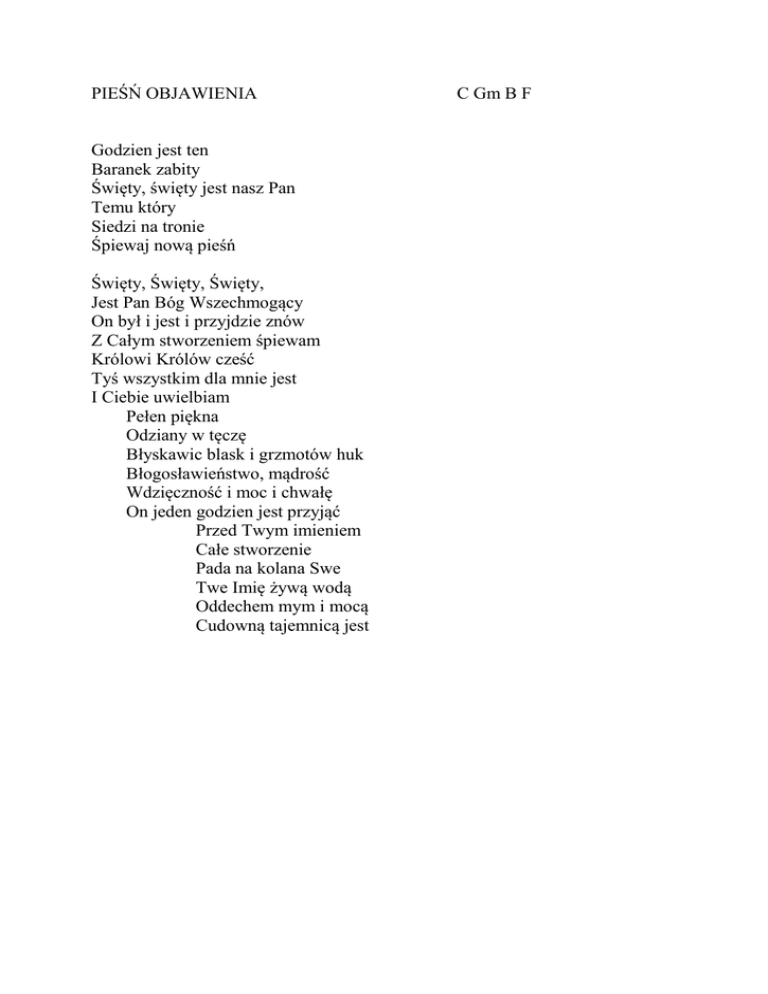 PIEŚŃ OBJAWIENIA C Gm B F

Godzien jest ten
Baranek zabity
Święty, święty jest nasz Pan
Temu który
Siedzi na tronie
Śpiewaj nową pieśń

Święty, Święty, Święty,
Jest Pan Bóg Wszechmogący
On był i jest i przyjdzie znów
Z Całym stworzeniem śpiewam
Królowi Królów cześć
Tyś wszystkim dla mnie jest
I Ciebie uwielbiam
Pełen piękna
Odziany w tęczę
Błyskawic blask i grzmotów huk
Błogosławieństwo, mądrość
Wdzięczność i moc i chwałę
On jeden godzien jest przyjąć
Przed Twym imieniem
Całe stworzenie
Pada na kolana Swe
Twe Imię żywą wodą
Oddechem mym i mocą
Cudowną tajemnicą jest